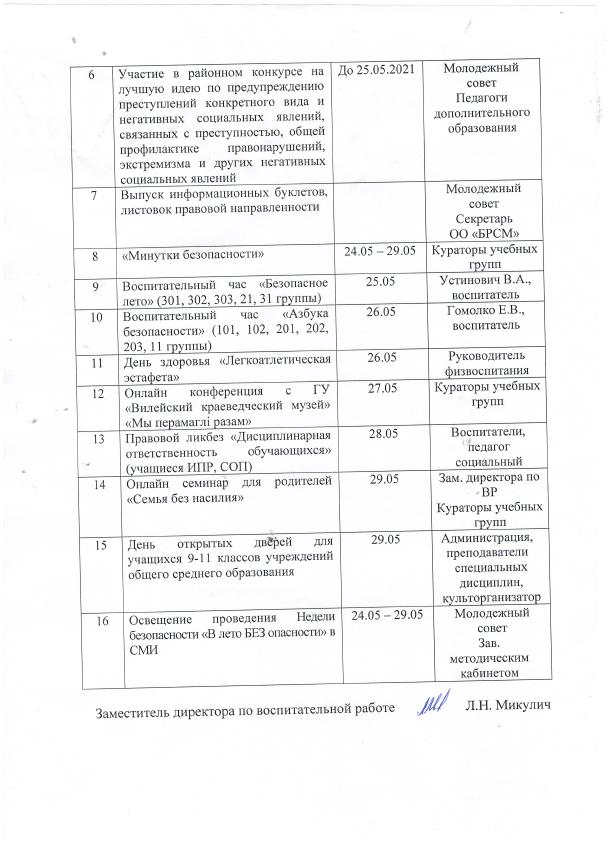 | 6 | Участие в районном конкурсе на лучшую идею по предупреждению преступлений конкретного вида и негативных социальных явлений, связанных с преступностью, общей профилактике правонарушений, экстремизма и других негативных социальных явлений | До 25.05.2021 | Молодежный совет Педагоги дополнительного образования |
|---|---|---|---|
| 7 | Выпуск информационных буклетов, листовок правовой направленности | | Молодежный совет Секретарь ОО «БРСМ» |
| 8 | «Минутки безопасности» | 24.05 – 29.05 | Кураторы учебных групп |
| 9 | Воспитательный час «Безопасное лето» (301, 302, 303, 21, 31 группы) | 25.05 | Устинович В.А., воспитатель |
| 10 | Воспитательный час «Азбука безопасности» (101, 102, 201, 202, 203, 11 группы) | 26.05 | Гомолко Е.В., воспитатель |
| 11 | День здоровья «Легкоатлетическая эстафета» | 26.05 | Руководитель физвоспитания |
| 12 | Онлайн конференция с ГУ «Вилейский краеведческий музей» «Мы перамаглі разам» | 27.05 | Кураторы учебных групп |
| 13 | Правовой ликбез «Дисциплинарная ответственность обучающихся» (учащиеся ИПР, СОП) | 28.05 | Воспитатели, педагог социальный |
| 14 | Онлайн семинар для родителей «Семья без насилия» | 29.05 | Зам. директора по ВР Кураторы учебных групп |
| 15 | День открытых дверей для учащихся 9-11 классов учреждений общего среднего образования | 29.05 | Администрация, преподаватели специальных дисциплин, культорганизатор |
| 16 | Освещение проведения Недели безопасности «В лето БЕЗ опасности» в СМИ | 24.05 – 29.05 | Молодежный совет Зав. методическим кабинетом |

Заместитель директора по воспитательной работе Л.Н. Микулич